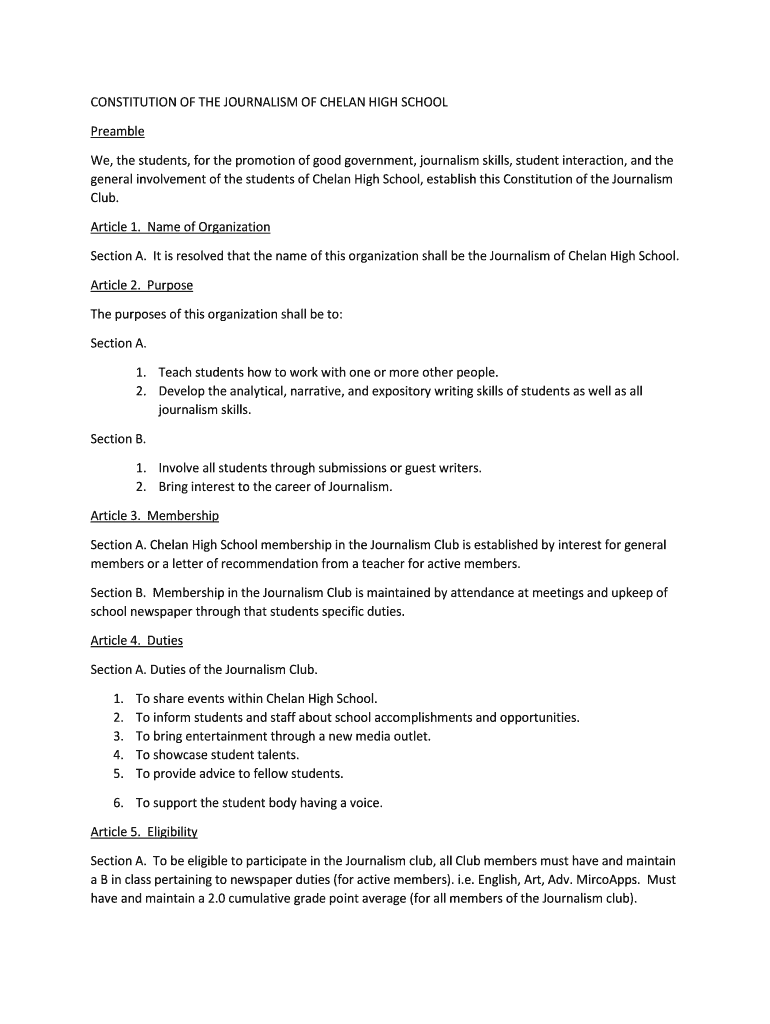 CONSTITUTION OF THE JOURNALISM OF CHELAN HIGH SCHOOL

Preamble

We, the students, for the promotion of good government, journalism skills, student interaction, and the general involvement of the students of Chelan High School, establish this Constitution of the Journalism Club.

Article 1. Name of Organization

Section A. It is resolved that the name of this organization shall be the Journalism of Chelan High School.

Article 2. Purpose

The purposes of this organization shall be to:

Section A.

1. Teach students how to work with one or more other people.
2. Develop the analytical, narrative, and expository writing skills of students as well as all journalism skills.

Section B.

1. Involve all students through submissions or guest writers.
2. Bring interest to the career of Journalism.

Article 3. Membership

Section A. Chelan High School membership in the Journalism Club is established by interest for general members or a letter of recommendation from a teacher for active members.

Section B. Membership in the Journalism Club is maintained by attendance at meetings and upkeep of school newspaper through that students specific duties.

Article 4. Duties

Section A. Duties of the Journalism Club.

1. To share events within Chelan High School.
2. To inform students and staff about school accomplishments and opportunities.
3. To bring entertainment through a new media outlet.
4. To showcase student talents.
5. To provide advice to fellow students.

6. To support the student body having a voice.

Article 5. Eligibility

Section A. To be eligible to participate in the Journalism club, all Club members must have and maintain a B in class pertaining to newspaper duties (for active members). i.e. English, Art, Adv. MircoApps. Must have and maintain a 2.0 cumulative grade point average (for all members of the Journalism club).